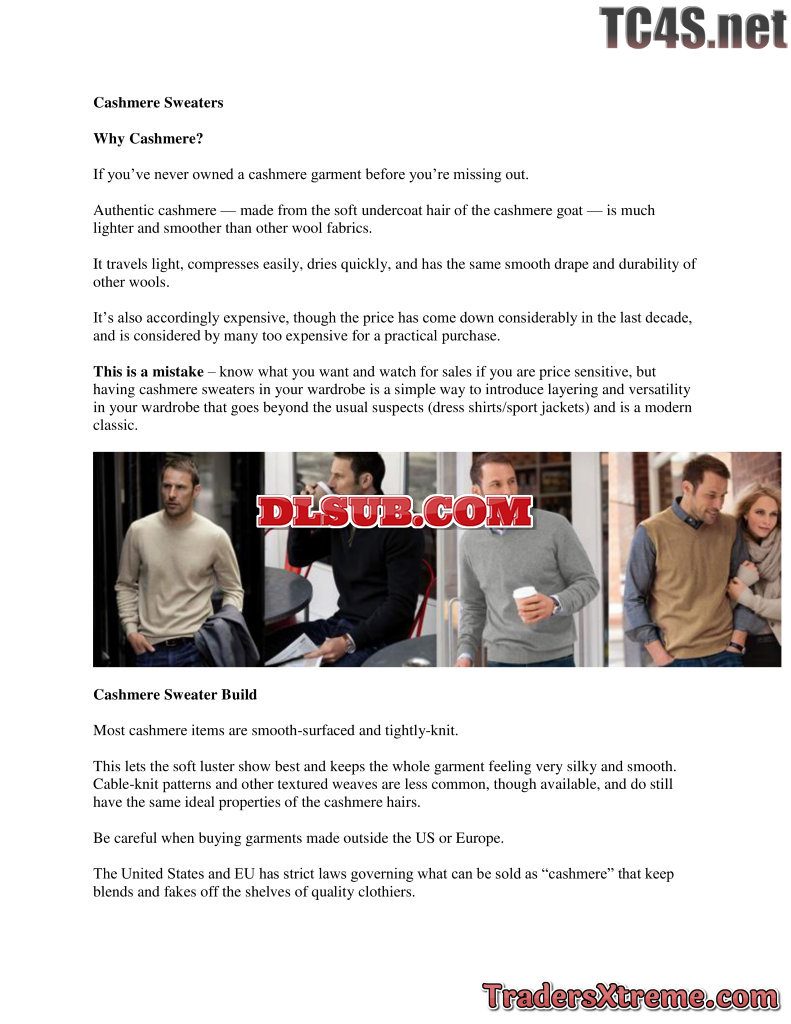 Cashmere Sweaters

Why Cashmere?

If you've never owned a cashmere garment before you're missing out.

Authentic cashmere — made from the soft undercoat hair of the cashmere goat — is much lighter and smoother than other wool fabrics.

It travels light, compresses easily, dries quickly, and has the same smooth drape and durability of other wools.

It's also accordingly expensive, though the price has come down considerably in the last decade, and is considered by many too expensive for a practical purchase.

This is a mistake – know what you want and watch for sales if you are price sensitive, but having cashmere sweaters in your wardrobe is a simple way to introduce layering and versatility in your wardrobe that goes beyond the usual suspects (dress shirts/sport jackets) and is a modern classic.

Cashmere Sweater Build

Most cashmere items are smooth-surfaced and tightly-knit.

This lets the soft luster show best and keeps the whole garment feeling very silky and smooth. Cable-knit patterns and other textured weaves are less common, though available, and do still have the same ideal properties of the cashmere hairs.

Be careful when buying garments made outside the US or Europe.

The United States and EU has strict laws governing what can be sold as "cashmere" that keep blends and fakes off the shelves of quality clothiers.

TC4S.net

DLSUB.COM

TradersXtreme.com